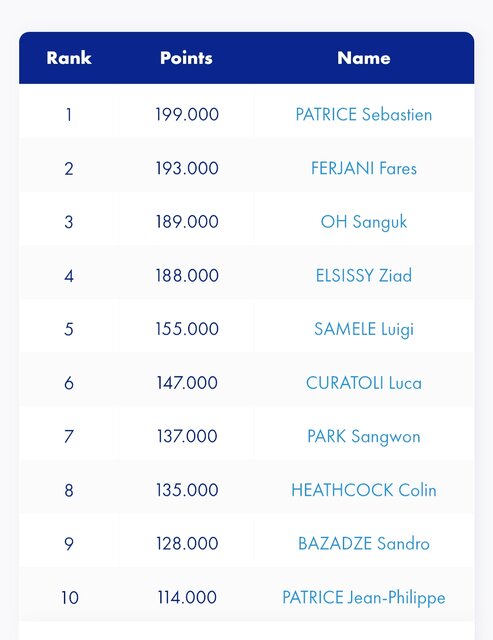 | Rank | Points | Name |
|---|---|---|
| 1 | 199.000 | PATRICE Sebastien |
| 2 | 193.000 | FERJANI Fares |
| 3 | 189.000 | OH Sanguk |
| 4 | 188.000 | ELSISSY Ziad |
| 5 | 155.000 | SAMELE Luigi |
| 6 | 147.000 | CURATOLI Luca |
| 7 | 137.000 | PARK Sangwon |
| 8 | 135.000 | HEATHCOCK Colin |
| 9 | 128.000 | BAZADZE Sandro |
| 10 | 114.000 | PATRICE Jean-Philippe |